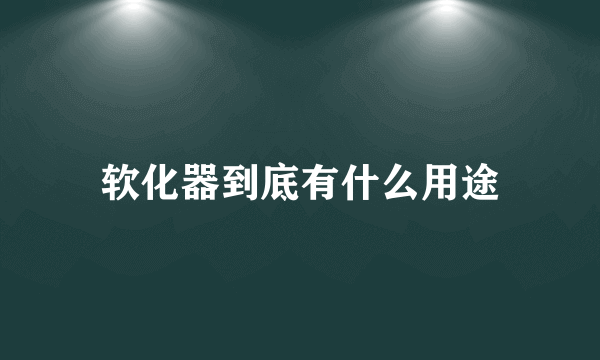 软化器到底有什么用途